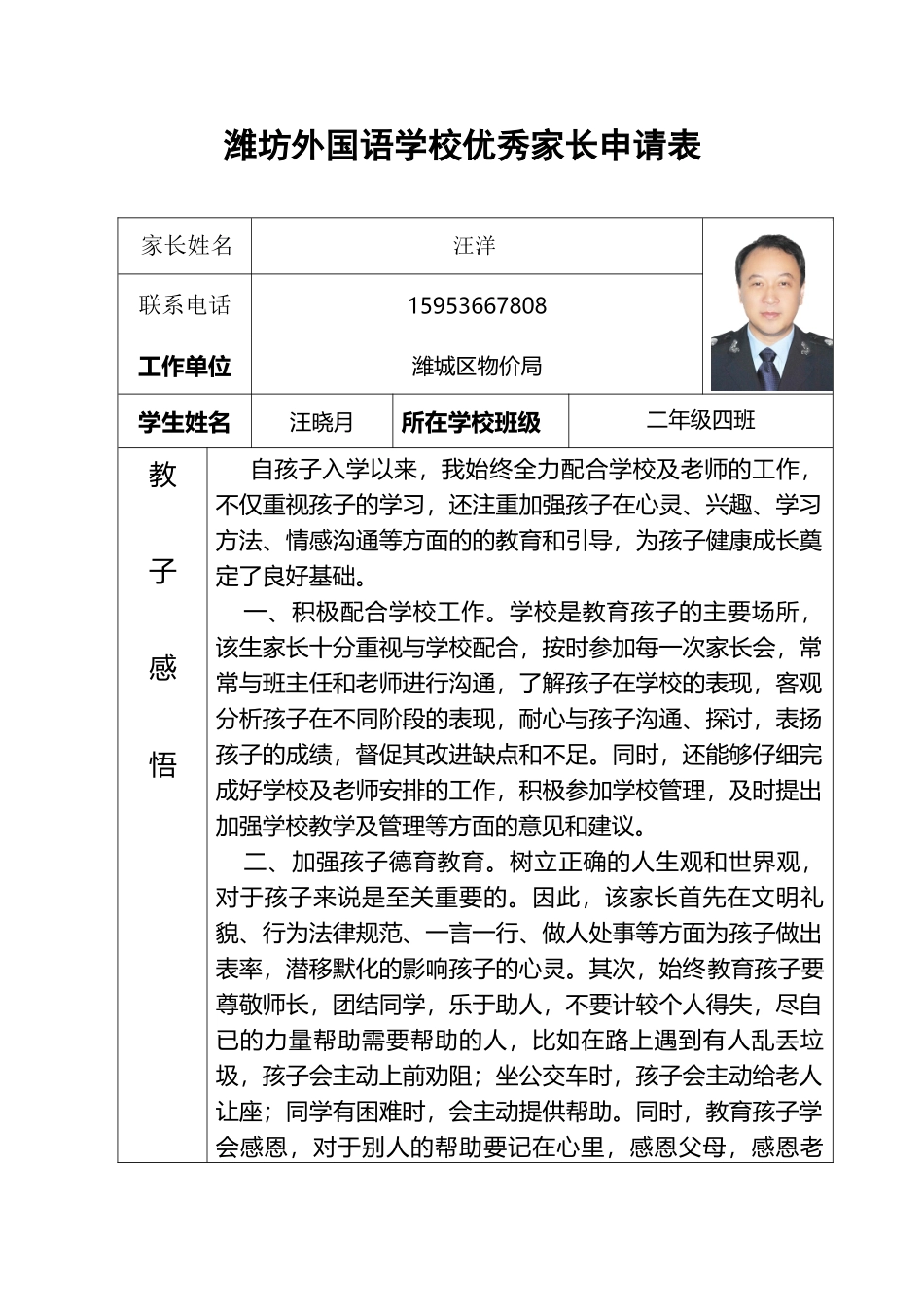 潍坊外国语学校优秀家长申请表

| 家长姓名 | 汪洋 | | |
|---|---|---|---|
| 联系电话 | 15953667808 | | |
| 工作单位 | 潍城区物价局 | | |
| 学生姓名 | 汪晓月 | 所在学校班级 | 二年级四班 |

教子感悟

自孩子入学以来，我始终全力配合学校及老师的工作，不仅重视孩子的学习，还注重加强孩子在心灵、兴趣、学习方法、情感沟通等方面的的教育和引导，为孩子健康成长奠定了良好基础。

一、积极配合学校工作。学校是教育孩子的主要场所，该生家长十分重视与学校配合，按时参加每一次家长会，常常与班主任和老师进行沟通，了解孩子在学校的表现，客观分析孩子在不同阶段的表现，耐心与孩子沟通、探讨，表扬孩子的成绩，督促其改进缺点和不足。同时，还能够仔细完成好学校及老师安排的工作，积极参加学校管理，及时提出加强学校教学及管理等方面的意见和建议。

二、加强孩子德育教育。树立正确的人生观和世界观，对于孩子来说是至关重要的。因此，该家长首先在文明礼貌、行为法律规范、一言一行、做人处事等方面为孩子做出表率，潜移默化的影响孩子的心灵。其次，始终教育孩子要尊敬师长，团结同学，乐于助人，不要计较个人得失，尽自已的力量帮助需要帮助的人，比如在路上遇到有人乱丢垃圾，孩子会主动上前劝阻；坐公交车时，孩子会主动给老人让座；同学有困难时，会主动提供帮助。同时，教育孩子学会感恩，对于别人的帮助要记在心里，感恩父母，感恩老